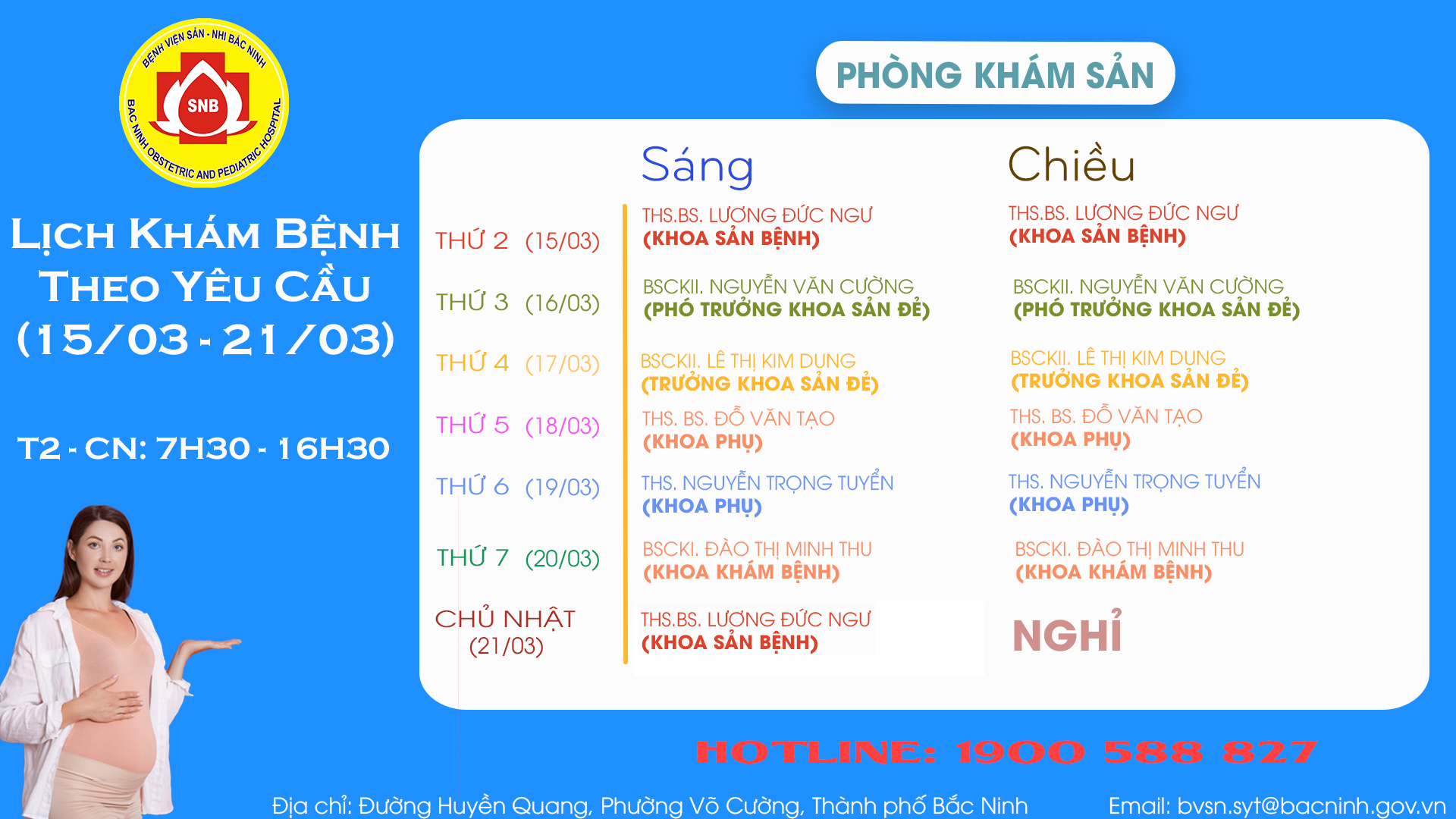 BỆNH VIỆN SẢN - NHI BẮC NINH
SNB
BAC NINH OBSTETRIC AND PEDIATRIC HOSPITAL

LỊCH KHÁM BỆNH THEO YÊU CẦU (15/03 - 21/03)

T2 - CN: 7H30 - 16H30

PHÒNG KHÁM SẢN

|  | Sáng | Chiều |
|---|---|---|
| THỨ 2 (15/03) | THS.BS. LƯƠNG ĐỨC NGƯ (KHOA SẢN BỆNH) | THS.BS. LƯƠNG ĐỨC NGƯ (KHOA SẢN BỆNH) |
| THỨ 3 (16/03) | BSCKII. NGUYỄN VĂN CƯỜNG (PHÓ TRƯỞNG KHOA SẢN ĐẺ) | BSCKII. NGUYỄN VĂN CƯỜNG (PHÓ TRƯỞNG KHOA SẢN ĐẺ) |
| THỨ 4 (17/03) | BSCKII. LÊ THỊ KIM DUNG (TRƯỞNG KHOA SẢN ĐẺ) | BSCKII. LÊ THỊ KIM DUNG (TRƯỞNG KHOA SẢN ĐẺ) |
| THỨ 5 (18/03) | THS. BS. ĐỖ VĂN TẠO (KHOA PHỤ) | THS. BS. ĐỖ VĂN TẠO (KHOA PHỤ) |
| THỨ 6 (19/03) | THS. NGUYỄN TRỌNG TUYỂN (KHOA PHỤ) | THS. NGUYỄN TRỌNG TUYỂN (KHOA PHỤ) |
| THỨ 7 (20/03) | BSCKI. ĐÀO THỊ MINH THU (KHOA KHÁM BỆNH) | BSCKI. ĐÀO THỊ MINH THU (KHOA KHÁM BỆNH) |
| CHỦ NHẬT (21/03) | THS.BS. LƯƠNG ĐỨC NGƯ (KHOA SẢN BỆNH) | NGHỈ |

HOTLINE: 1900 588 827

Địa chỉ: Đường Huyền Quang, Phường Võ Cường, Thành phố Bắc Ninh

Email: bvsn.syt@bacninh.gov.vn